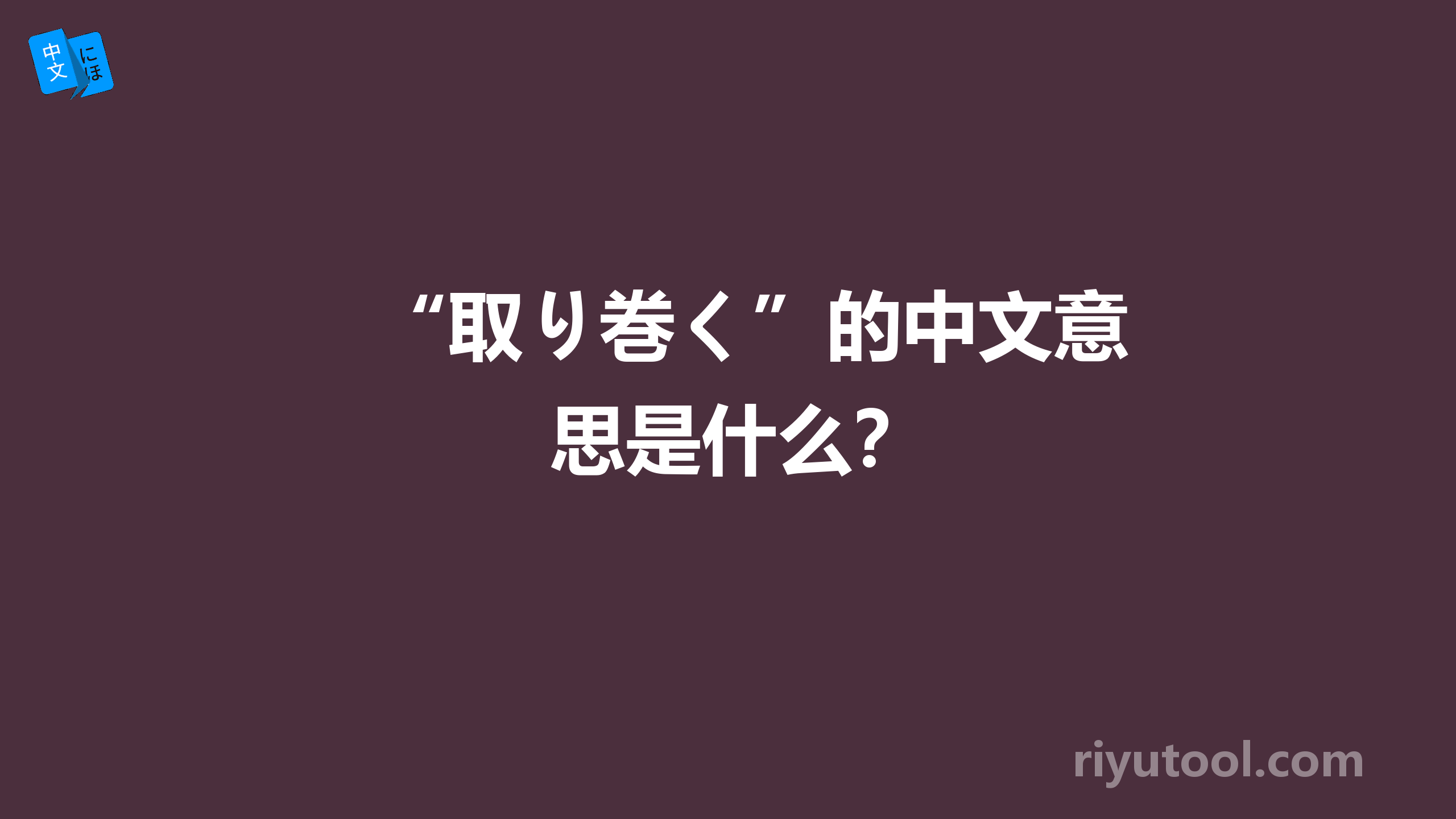 中文 にほ

“取り巻く”的中文意思是什么?

riyutool.com